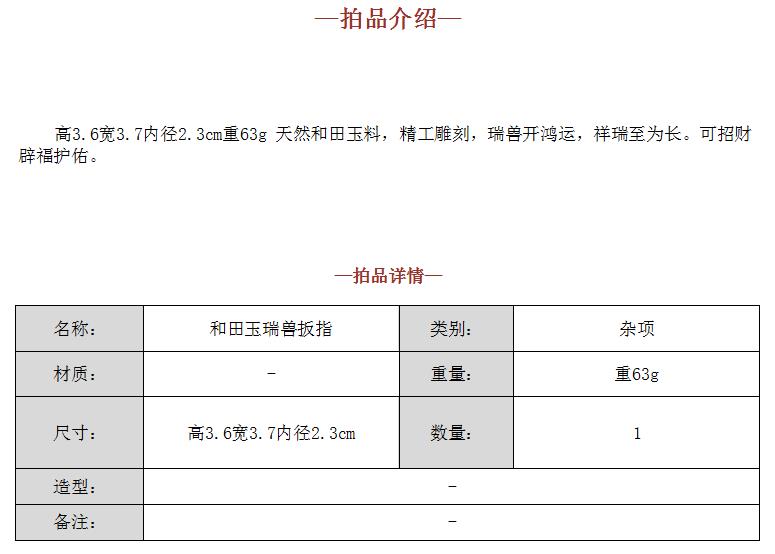 —拍品介绍—

高3.6宽3.7内径2.3cm重63g 天然和田玉料，精工雕刻，瑞兽开鸿运，祥瑞至为长。可招财辟福护佑。

—拍品详情—

| 名称： | 和田玉瑞兽扳指 | 类别： | 杂项 |
|---|---|---|---|
| 材质： | - | 重量： | 重63g |
| 尺寸： | 高3.6宽3.7内径2.3cm | 数量： | 1 |
| 造型： | - | | |
| 备注： | - | | |